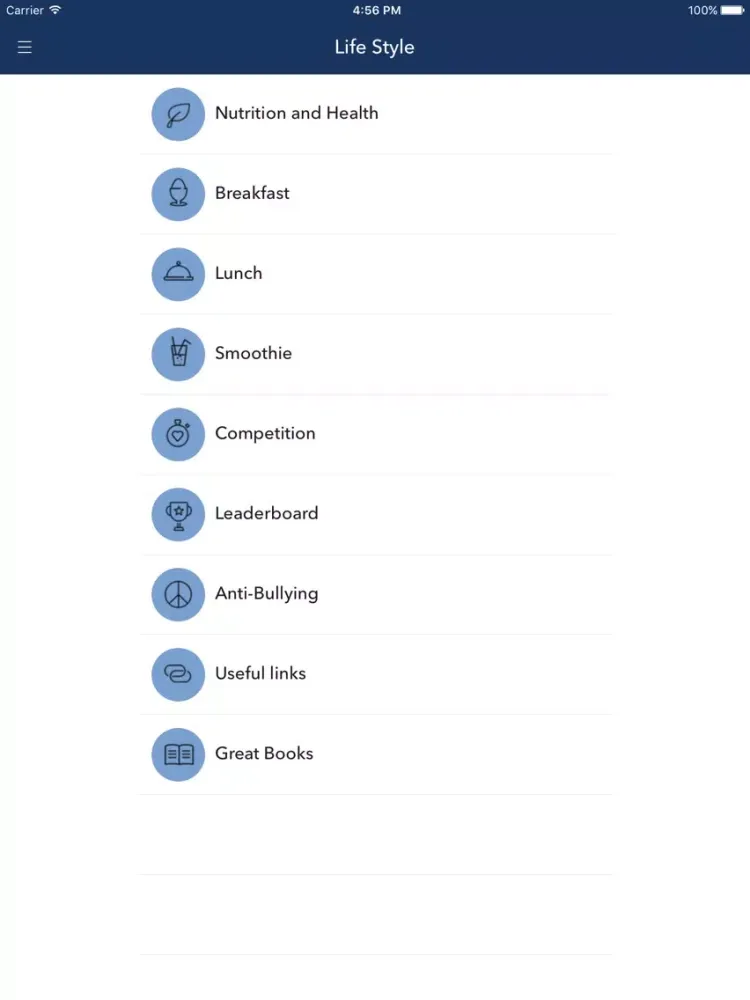 Carrier 4:56 PM 100%

Life Style

Nutrition and Health

Breakfast

Lunch

Smoothie

Competition

Leaderboard

Anti-Bullying

Useful links

Great Books